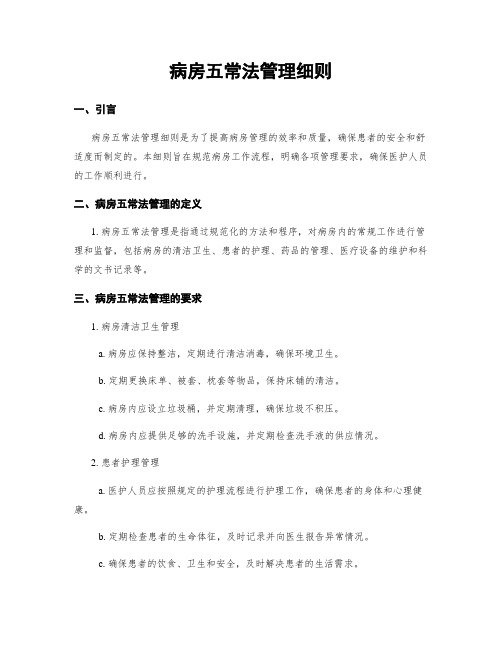 病房五常法管理细则

一、引言

病房五常法管理细则是为了提高病房管理的效率和质量，确保患者的安全和舒适度而制定的。本细则旨在规范病房工作流程，明确各项管理要求，确保医护人员的工作顺利进行。

二、病房五常法管理的定义

1. 病房五常法管理是指通过规范化的方法和程序，对病房内的常规工作进行管理和监督，包括病房的清洁卫生、患者的护理、药品的管理、医疗设备的维护和科学的文书记录等。

三、病房五常法管理的要求

1. 病房清洁卫生管理

a. 病房应保持整洁，定期进行清洁消毒，确保环境卫生。

b. 定期更换床单、被套、枕套等物品，保持床铺的清洁。

c. 病房内应设立垃圾桶，并定期清理，确保垃圾不积压。

d. 病房内应提供足够的洗手设施，并定期检查洗手液的供应情况。

2. 患者护理管理

a. 医护人员应按照规定的护理流程进行护理工作，确保患者的身体和心理健康。

b. 定期检查患者的生命体征，及时记录并向医生报告异常情况。

c. 确保患者的饮食、卫生和安全，及时解决患者的生活需求。